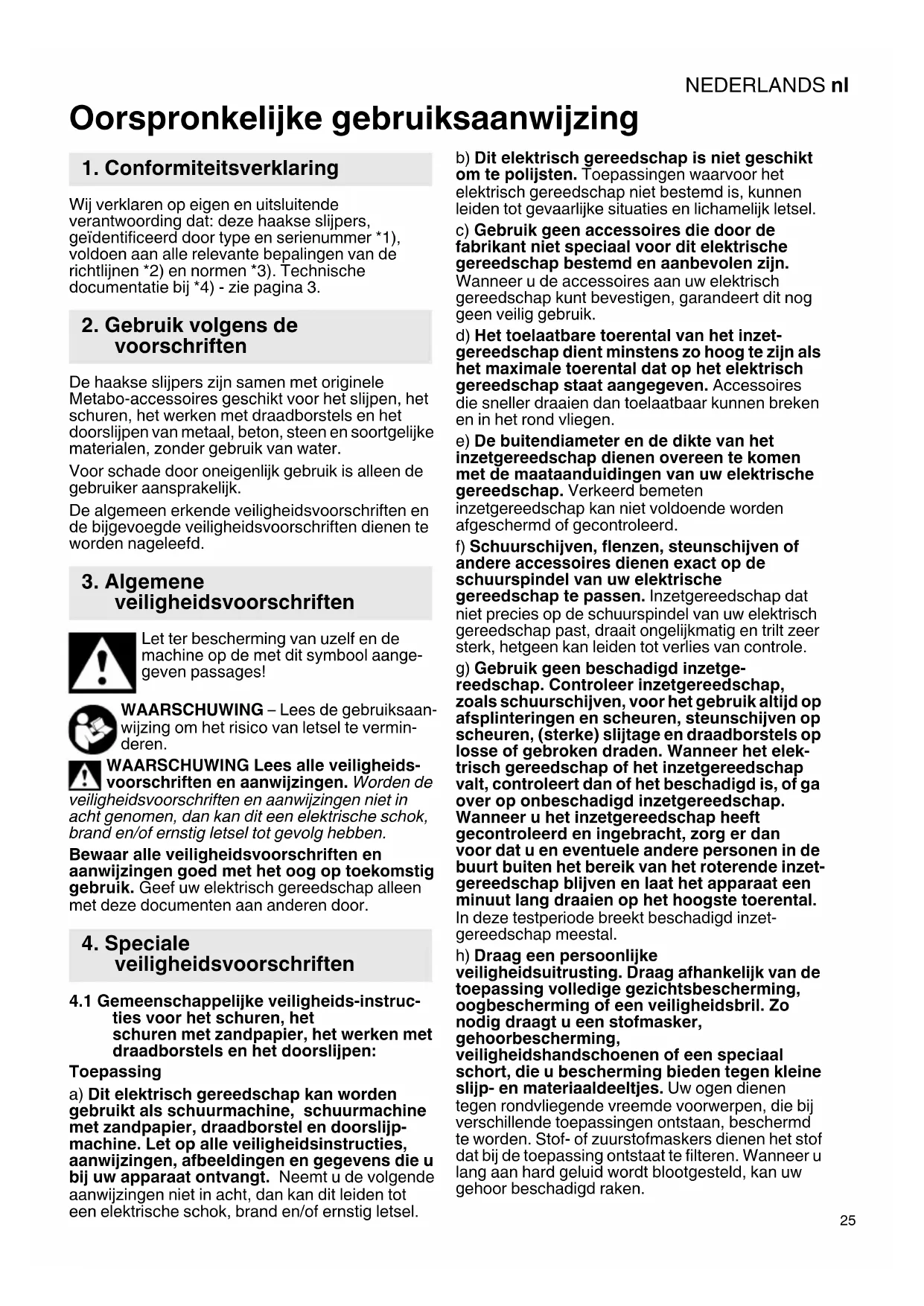 NEDERLANDS nl

Oorspronkelijke gebruiksaanwijzing

1. Conformiteitsverklaring

Wij verklaren op eigen en uitsluitende verantwoording dat: deze haakse slijpers, geïdentificeerd door type en serienummer *1), voldoen aan alle relevante bepalingen van de richtlijnen *2) en normen *3). Technische documentatie bij *4) - zie pagina 3.

2. Gebruik volgens de voorschriften

De haakse slijpers zijn samen met originele Metabo-accessoires geschikt voor het slijpen, het schuren, het werken met draadborstels en het doorslijpen van metaal, beton, steen en soortgelijke materialen, zonder gebruik van water.

Voor schade door oneigenlijk gebruik is alleen de gebruiker aansprakelijk.

De algemeen erkende veiligheidsvoorschriften en de bijgevoegde veiligheidsvoorschriften dienen te worden nageleefd.

3. Algemene veiligheidsvoorschriften

Let ter bescherming van uzelf en de machine op de met dit symbool aangegeven passages!

WAARSCHUWING – Lees de gebruiksaanwijzing om het risico van letsel te verminderen.

WAARSCHUWING Lees alle veiligheidsvoorschriften en aanwijzingen. Worden de veiligheidsvoorschriften en aanwijzingen niet in acht genomen, dan kan dit een elektrische schok, brand en/of ernstig letsel tot gevolg hebben.

Bewaar alle veiligheidsvoorschriften en aanwijzingen goed met het oog op toekomstig gebruik. Geef uw elektrisch gereedschap alleen met deze documenten aan anderen door.

4. Speciale veiligheidsvoorschriften

4.1 Gemeenschappelijke veiligheids-instructies voor het schuren, het schuren met zandpapier, het werken met draadborstels en het doorslijpen:

Toepassing

a) Dit elektrisch gereedschap kan worden gebruikt als schuurmachine, schuurmachine met zandpapier, draadborstel en doorslijpmachine. Let op alle veiligheidsinstructies, aanwijzingen, afbeeldingen en gegevens die u bij uw apparaat ontvangt. Neemt u de volgende aanwijzingen niet in acht, dan kan dit leiden tot een elektrische schok, brand en/of ernstig letsel.

b) Dit elektrisch gereedschap is niet geschikt om te polijsten. Toepassingen waarvoor het elektrisch gereedschap niet bestemd is, kunnen leiden tot gevaarlijke situaties en lichamelijk letsel.

c) Gebruik geen accessoires die door de fabrikant niet speciaal voor dit elektrische gereedschap bestemd en aanbevolen zijn. Wanneer u de accessoires aan uw elektrisch gereedschap kunt bevestigen, garandeert dit nog geen veilig gebruik.

d) Het toelaatbare toerental van het inzetgereedschap dient minstens zo hoog te zijn als het maximale toerental dat op het elektrisch gereedschap staat aangegeven. Accessoires die sneller draaien dan toelaatbaar kunnen breken en in het rond vliegen.

e) De buitendiameter en de dikte van het inzetgereedschap dienen overeen te komen met de maataanduidingen van uw elektrische gereedschap. Verkeerd bemeten inzetgereedschap kan niet voldoende worden afgeschermd of gecontroleerd.

f) Schuurschijven, flenzen, steunschijven of andere accessoires dienen exact op de schuurspindel van uw elektrische gereedschap te passen. Inzetgereedschap dat niet precies op de schuurspindel van uw elektrisch gereedschap past, draait ongelijkmatig en trilt zeer sterk, hetgeen kan leiden tot verlies van controle.

g) Gebruik geen beschadigd inzetgereedschap. Controleer inzetgereedschap, zoals schuurschijven, voor het gebruik altijd op afsplinteringen en scheuren, steunschijven op scheuren, (sterke) slijtage en draadborstels op losse of gebroken draden. Wanneer het elektrisch gereedschap of het inzetgereedschap valt, controleert dan of het beschadigd is, of ga over op onbeschadigd inzetgereedschap. Wanneer u het inzetgereedschap heeft gecontroleerd en ingebracht, zorg er dan voor dat u en eventuele andere personen in de buurt buiten het bereik van het roterende inzetgereedschap blijven en laat het apparaat een minuut lang draaien op het hoogste toerental. In deze testperiode breekt beschadigd inzetgereedschap meestal.

h) Draag een persoonlijke veiligheidsuitrusting. Draag afhankelijk van de toepassing volledige gezichtsbescherming, oogbescherming of een veiligheidsbril. Zo nodig draagt u een stofmasker, gehoorbescherming, veiligheidshandschoenen of een speciaal schort, die u bescherming bieden tegen kleine slijp- en materiaaldeeltjes. Uw ogen dienen tegen rondvliegende vreemde voorwerpen, die bij verschillende toepassingen ontstaan, beschermd te worden. Stof- of zuurstofmaskers dienen het stof dat bij de toepassing ontstaat te filteren. Wanneer u lang aan hard geluid wordt blootgesteld, kan uw gehoor beschadigd raken.

25